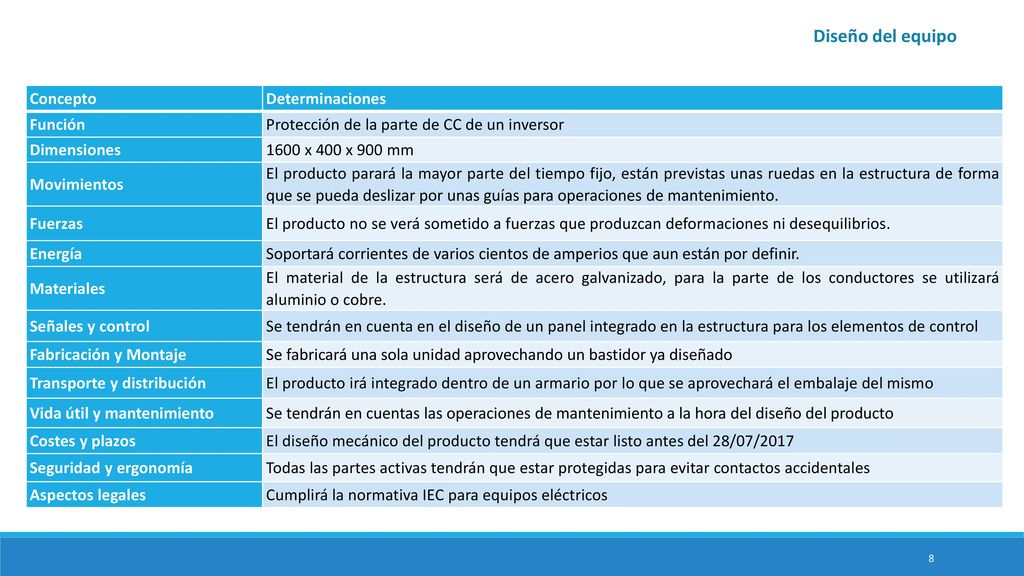 Diseño del equipo

| Concepto | Determinaciones |
|---|---|
| Función | Protección de la parte de CC de un inversor |
| Dimensiones | 1600 x 400 x 900 mm |
| Movimientos | El producto parará la mayor parte del tiempo fijo, están previstas unas ruedas en la estructura de forma que se pueda deslizar por unas guías para operaciones de mantenimiento. |
| Fuerzas | El producto no se verá sometido a fuerzas que produzcan deformaciones ni desequilibrios. |
| Energía | Soportará corrientes de varios cientos de amperios que aun están por definir. |
| Materiales | El material de la estructura será de acero galvanizado, para la parte de los conductores se utilizará aluminio o cobre. |
| Señales y control | Se tendrán en cuenta en el diseño de un panel integrado en la estructura para los elementos de control |
| Fabricación y Montaje | Se fabricará una sola unidad aprovechando un bastidor ya diseñado |
| Transporte y distribución | El producto irá integrado dentro de un armario por lo que se aprovechará el embalaje del mismo |
| Vida útil y mantenimiento | Se tendrán en cuentas las operaciones de mantenimiento a la hora del diseño del producto |
| Costes y plazos | El diseño mecánico del producto tendrá que estar listo antes del 28/07/2017 |
| Seguridad y ergonomía | Todas las partes activas tendrán que estar protegidas para evitar contactos accidentales |
| Aspectos legales | Cumplirá la normativa IEC para equipos eléctricos |

8